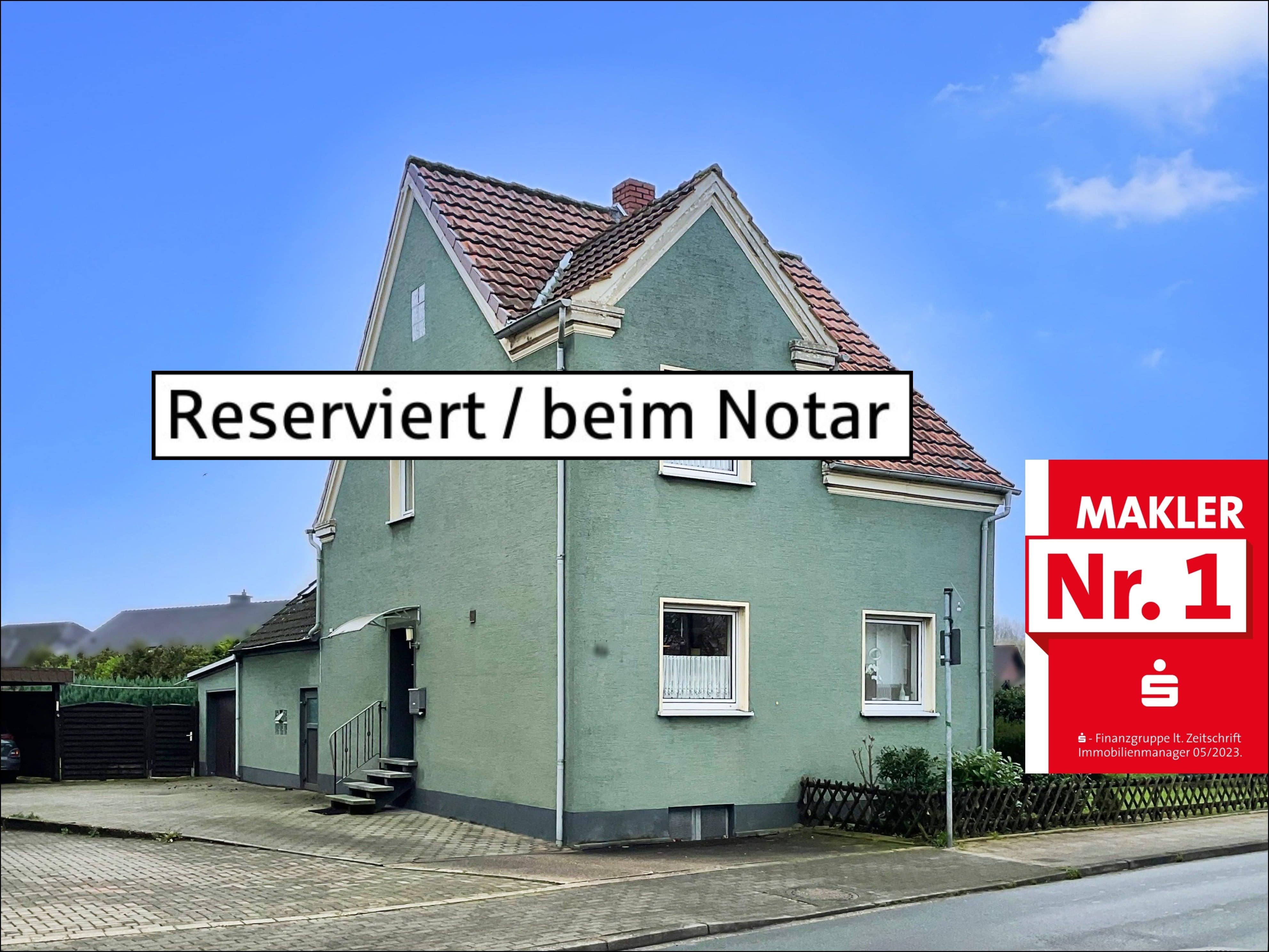 Reserviert / beim Notar

MAKLER
Nr. 1

- Finanzgruppe lt. Zeitschrift Immobilienmanager 05/2023.